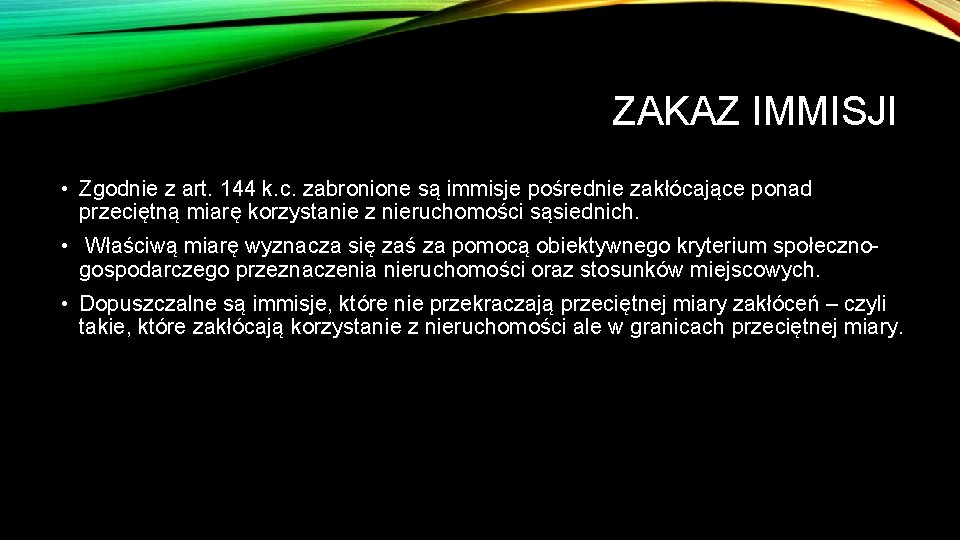 ZAKAZ IMMISJI

• Zgodnie z art. 144 k.c. zabronione są immisje pośrednie zakłócające ponad przeciętną miarę korzystanie z nieruchomości sąsiednich.

• Właściwą miarę wyznacza się zaś za pomocą obiektywnego kryterium społeczno-gospodarczego przeznaczenia nieruchomości oraz stosunków miejscowych.

• Dopuszczalne są immisje, które nie przekraczają przeciętnej miary zakłóceń – czyli takie, które zakłócają korzystanie z nieruchomości ale w granicach przeciętnej miary.